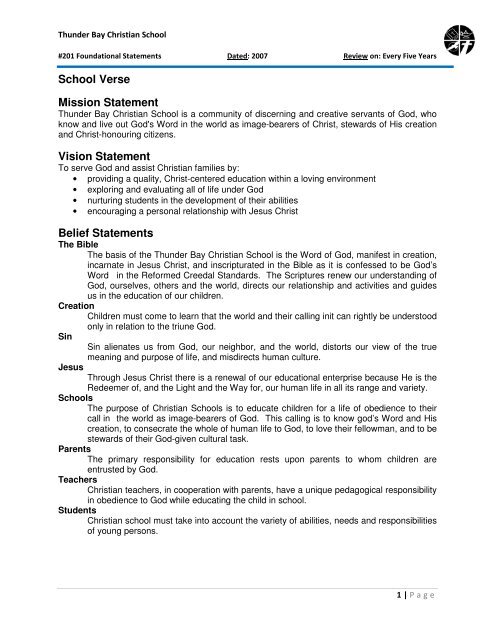 Thunder Bay Christian School

#201 Foundational Statements Dated: 2007 Review on: Every Five Years

School Verse

Mission Statement
Thunder Bay Christian School is a community of discerning and creative servants of God, who know and live out God's Word in the world as image-bearers of Christ, stewards of His creation and Christ-honouring citizens.

Vision Statement
To serve God and assist Christian families by:
• providing a quality, Christ-centered education within a loving environment
• exploring and evaluating all of life under God
• nurturing students in the development of their abilities
• encouraging a personal relationship with Jesus Christ

Belief Statements
The Bible
The basis of the Thunder Bay Christian School is the Word of God, manifest in creation, incarnate in Jesus Christ, and inscripturated in the Bible as it is confessed to be God's Word in the Reformed Creedal Standards. The Scriptures renew our understanding of God, ourselves, others and the world, directs our relationship and activities and guides us in the education of our children.
Creation
Children must come to learn that the world and their calling init can rightly be understood only in relation to the triune God.
Sin
Sin alienates us from God, our neighbor, and the world, distorts our view of the true meaning and purpose of life, and misdirects human culture.
Jesus
Through Jesus Christ there is a renewal of our educational enterprise because He is the Redeemer of, and the Light and the Way for, our human life in all its range and variety.
Schools
The purpose of Christian Schools is to educate children for a life of obedience to their call in the world as image-bearers of God. This calling is to know god's Word and His creation, to consecrate the whole of human life to God, to love their fellowman, and to be stewards of their God-given cultural task.
Parents
The primary responsibility for education rests upon parents to whom children are entrusted by God.
Teachers
Christian teachers, in cooperation with parents, have a unique pedagogical responsibility in obedience to God while educating the child in school.
Students
Christian school must take into account the variety of abilities, needs and responsibilities of young persons.

1 | Page